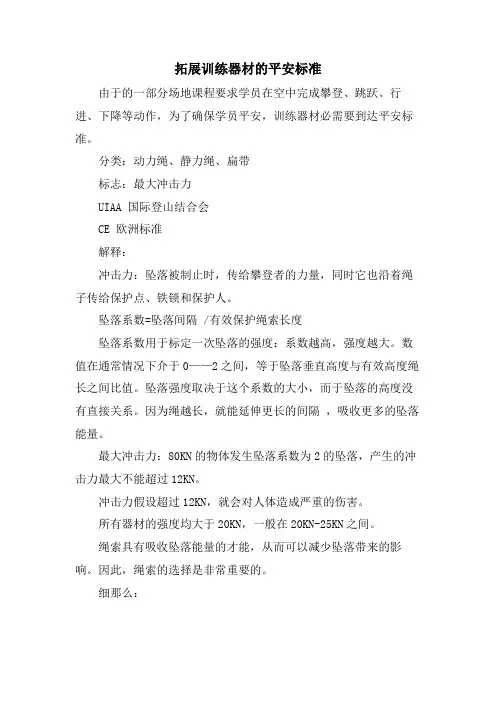 拓展训练器材的平安标准

由于的一部分场地课程要求学员在空中完成攀登、跳跃、行进、下降等动作，为了确保学员平安，训练器材必需要到达平安标准。

分类：动力绳、静力绳、扁带

标志：最大冲击力

UIAA 国际登山结合会

CE 欧洲标准

解释：

冲击力：坠落被制止时，传给攀登者的力量，同时它也沿着绳子传给保护点、铁锁和保护人。

坠落系数=坠落间隔 /有效保护绳索长度

坠落系数用于标定一次坠落的强度：系数越高，强度越大。数值在通常情况下介于 0——2 之间，等于坠落垂直高度与有效高度绳长之间比值。坠落强度取决于这个系数的大小，而于坠落的高度没有直接关系。因为绳越长，就能延伸更长的间隔 ，吸收更多的坠落能量。

最大冲击力：80KN 的物体发生坠落系数为 2 的坠落，产生的冲击力最大不能超过 12KN。

冲击力假设超过 12KN，就会对人体造成严重的伤害。

所有器材的强度均大于 20KN，一般在 20KN-25KN 之间。

绳索具有吸收坠落能量的才能，从而可以减少坠落带来的影响。因此，绳索的选择是非常重要的。

细那么：